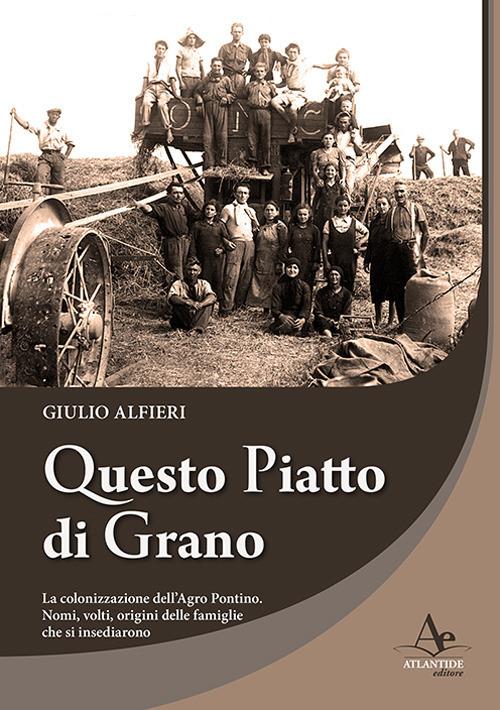 GIULIO ALFIERI

Questo Piatto di Grano

La colonizzazione dell'Agro Pontino. Nomi, volti, origini delle famiglie che si insediarono

Ae
ATLANTIDE
editore